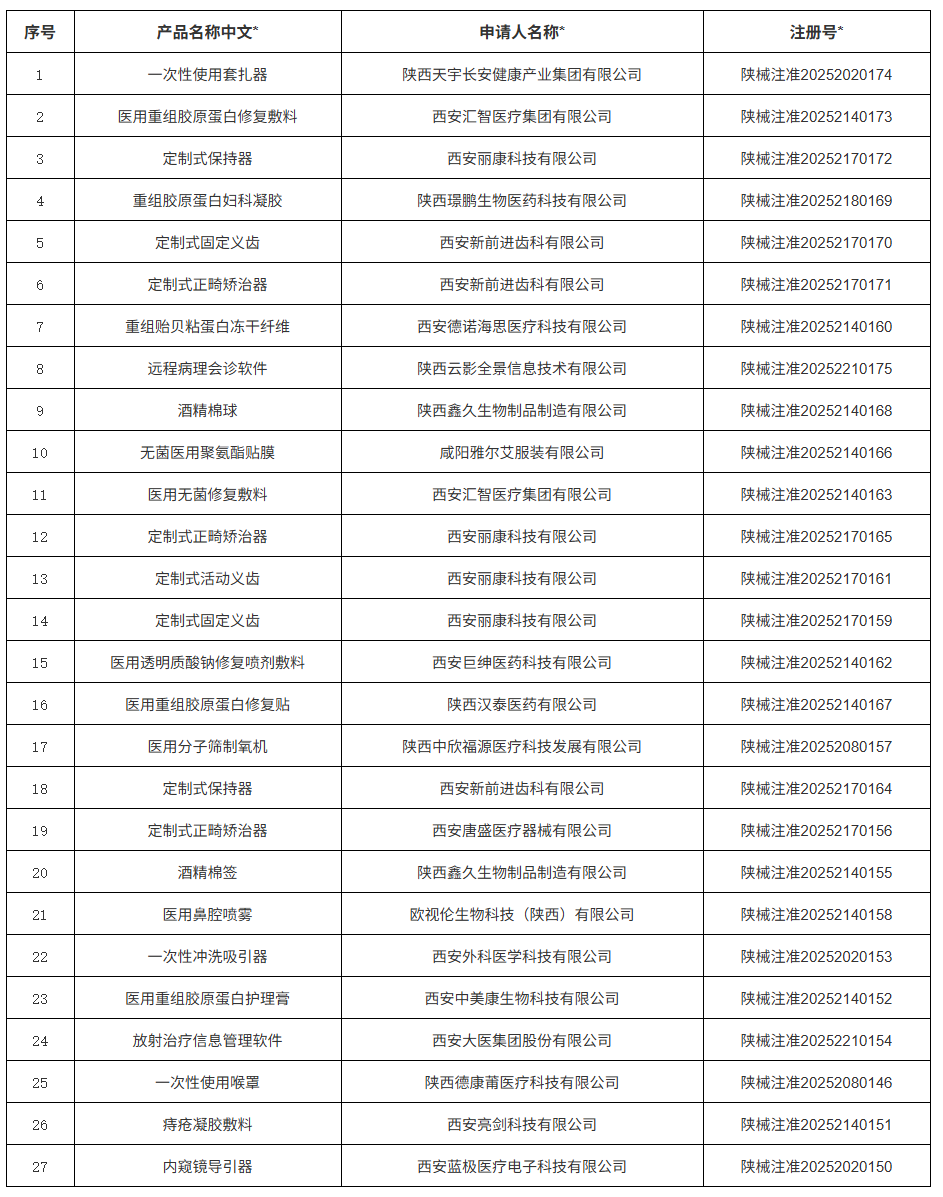 | 序号 | 产品名称中文* | 申请人名称* | 注册号* |
|---|---|---|---|
| 1 | 一次性使用套扎器 | 陕西天宇长安健康产业集团有限公司 | 陕械注准20252020174 |
| 2 | 医用重组胶原蛋白修复敷料 | 西安汇智医疗集团有限公司 | 陕械注准20252140173 |
| 3 | 定制式保持器 | 西安丽康科技有限公司 | 陕械注准20252170172 |
| 4 | 重组胶原蛋白妇科凝胶 | 陕西璟鹏生物医药科技有限公司 | 陕械注准20252180169 |
| 5 | 定制式固定义齿 | 西安新前进齿科有限公司 | 陕械注准20252170170 |
| 6 | 定制式正畸矫治器 | 西安新前进齿科有限公司 | 陕械注准20252170171 |
| 7 | 重组贻贝粘蛋白冻干纤维 | 西安德诺海思医疗科技有限公司 | 陕械注准20252140160 |
| 8 | 远程病理会诊软件 | 陕西云影全景信息技术有限公司 | 陕械注准20252210175 |
| 9 | 酒精棉球 | 陕西鑫久生物制品制造有限公司 | 陕械注准20252140168 |
| 10 | 无菌医用聚氨酯贴膜 | 咸阳雅尔艾服装有限公司 | 陕械注准20252140166 |
| 11 | 医用无菌修复敷料 | 西安汇智医疗集团有限公司 | 陕械注准20252140163 |
| 12 | 定制式正畸矫治器 | 西安丽康科技有限公司 | 陕械注准20252170165 |
| 13 | 定制式活动义齿 | 西安丽康科技有限公司 | 陕械注准20252170161 |
| 14 | 定制式固定义齿 | 西安丽康科技有限公司 | 陕械注准20252170159 |
| 15 | 医用透明质酸钠修复喷剂敷料 | 西安巨绅医药科技有限公司 | 陕械注准20252140162 |
| 16 | 医用重组胶原蛋白修复贴 | 陕西汉泰医药有限公司 | 陕械注准20252140167 |
| 17 | 医用分子筛制氧机 | 陕西中欣福源医疗科技发展有限公司 | 陕械注准20252080157 |
| 18 | 定制式保持器 | 西安新前进齿科有限公司 | 陕械注准20252170164 |
| 19 | 定制式正畸矫治器 | 西安唐盛医疗器械有限公司 | 陕械注准20252170156 |
| 20 | 酒精棉签 | 陕西鑫久生物制品制造有限公司 | 陕械注准20252140155 |
| 21 | 医用鼻腔喷雾 | 欧视伦生物科技（陕西）有限公司 | 陕械注准20252140158 |
| 22 | 一次性冲洗吸引器 | 西安外科医学科技有限公司 | 陕械注准20252020153 |
| 23 | 医用重组胶原蛋白护理膏 | 西安中美康生物科技有限公司 | 陕械注准20252140152 |
| 24 | 放射治疗信息管理软件 | 西安大医集团股份有限公司 | 陕械注准20252210154 |
| 25 | 一次性使用喉罩 | 陕西德康莆医疗科技有限公司 | 陕械注准20252080146 |
| 26 | 痔疮凝胶敷料 | 西安亮剑科技有限公司 | 陕械注准20252140151 |
| 27 | 内窥镜导引器 | 西安蓝极医疗电子科技有限公司 | 陕械注准20252020150 |